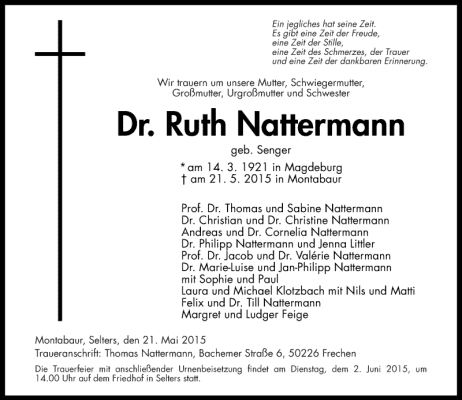 Ein jegliches hat seine Zeit.
Es gibt eine Zeit der Freude,
eine Zeit der Stille,
eine Zeit des Schmerzes, der Trauer
und eine Zeit der dankbaren Erinnerung.

Wir trauern um unsere Mutter, Schwiegermutter,
Großmutter, Urgroßmutter und Schwester

Dr. Ruth Nattermann

geb. Senger

* am 14. 3. 1921 in Magdeburg
† am 21. 5. 2015 in Montabaur

Prof. Dr. Thomas und Sabine Nattermann
Dr. Christian und Dr. Christine Nattermann
Andreas und Dr. Cornelia Nattermann
Dr. Philipp Nattermann und Jenna Littler
Prof. Dr. Jacob und Dr. Valérie Nattermann
Dr. Marie-Luise und Jan-Philipp Nattermann
mit Sophie und Paul
Laura und Michael Klotzbach mit Nils und Matti
Felix und Dr. Till Nattermann
Margret und Ludger Feige

Montabaur, Selters, den 21. Mai 2015
Traueranschrift: Thomas Nattermann, Bachemer Straße 6, 50226 Frechen

Die Trauerfeier mit anschließender Urnenbeisetzung findet am Dienstag, dem 2. Juni 2015, um 14.00 Uhr auf dem Friedhof in Selters statt.